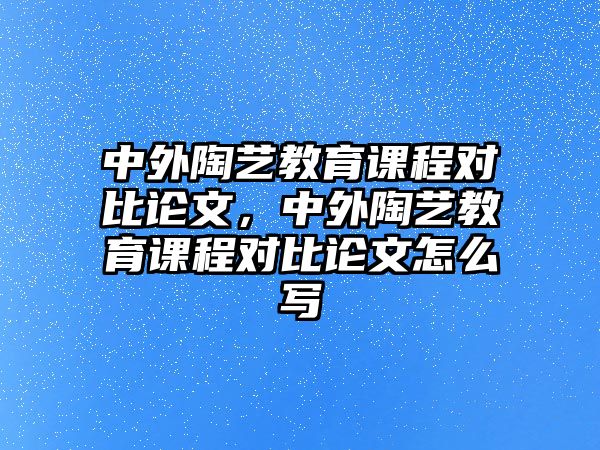 中外陶艺教育课程对比论文，中外陶艺教育课程对比论文怎么写